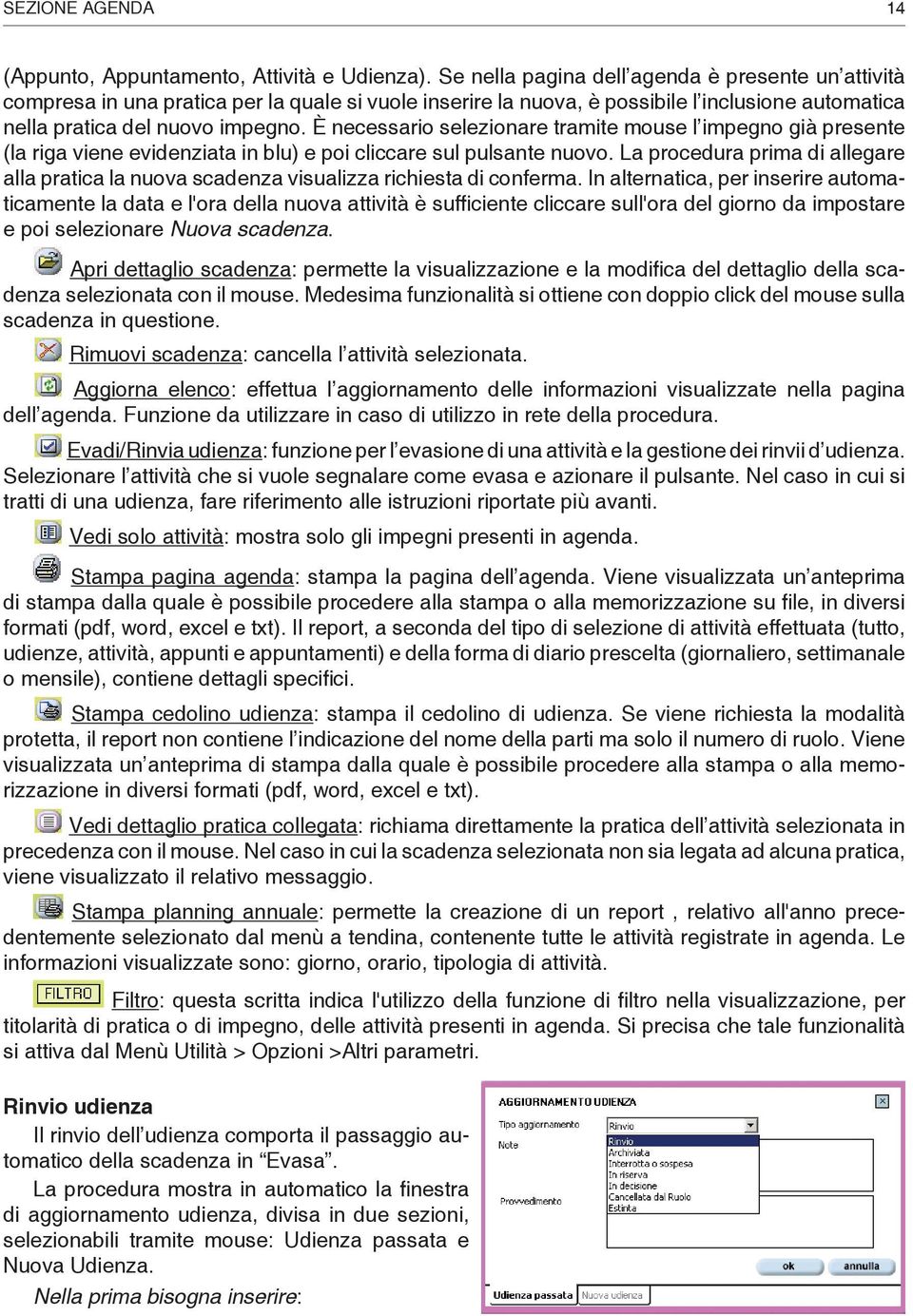 SEZIONE AGENDA 14

(Appunto, Appuntamento, Attività e Udienza). Se nella pagina dell'agenda è presente un'attività compresa in una pratica per la quale si vuole inserire la nuova, è possibile l'inclusione automatica nella pratica del nuovo impegno. È necessario selezionare tramite mouse l'impegno già presente (la riga viene evidenziata in blu) e poi cliccare sul pulsante nuovo. La procedura prima di allegare alla pratica la nuova scadenza visualizza richiesta di conferma. In alternatica, per inserire automaticamente la data e l'ora della nuova attività è sufficiente cliccare sull'ora del giorno da impostare e poi selezionare Nuova scadenza.

Apri dettaglio scadenza: permette la visualizzazione e la modifica del dettaglio della scadenza selezionata con il mouse. Medesima funzionalità si ottiene con doppio click del mouse sulla scadenza in questione.

Rimuovi scadenza: cancella l'attività selezionata.

Aggiorna elenco: effettua l'aggiornamento delle informazioni visualizzate nella pagina dell'agenda. Funzione da utilizzare in caso di utilizzo in rete della procedura.

Evadi/Rinvia udienza: funzione per l'evasione di una attività e la gestione dei rinvii d'udienza. Selezionare l'attività che si vuole segnalare come evasa e azionare il pulsante. Nel caso in cui si tratti di una udienza, fare riferimento alle istruzioni riportate più avanti.

Vedi solo attività: mostra solo gli impegni presenti in agenda.

Stampa pagina agenda: stampa la pagina dell'agenda. Viene visualizzata un'anteprima di stampa dalla quale è possibile procedere alla stampa o alla memorizzazione su file, in diversi formati (pdf, word, excel e txt). Il report, a seconda del tipo di selezione di attività effettuata (tutto, udienze, attività, appunti e appuntamenti) e della forma di diario prescelta (giornaliero, settimanale o mensile), contiene dettagli specifici.

Stampa cedolino udienza: stampa il cedolino di udienza. Se viene richiesta la modalità protetta, il report non contiene l'indicazione del nome della parti ma solo il numero di ruolo. Viene visualizzata un'anteprima di stampa dalla quale è possibile procedere alla stampa o alla memorizzazione in diversi formati (pdf, word, excel e txt).

Vedi dettaglio pratica collegata: richiama direttamente la pratica dell'attività selezionata in precedenza con il mouse. Nel caso in cui la scadenza selezionata non sia legata ad alcuna pratica, viene visualizzato il relativo messaggio.

Stampa planning annuale: permette la creazione di un report , relativo all'anno precedentemente selezionato dal menù a tendina, contenente tutte le attività registrate in agenda. Le informazioni visualizzate sono: giorno, orario, tipologia di attività.

FILTRO Filtro: questa scritta indica l'utilizzo della funzione di filtro nella visualizzazione, per titolarità di pratica o di impegno, delle attività presenti in agenda. Si precisa che tale funzionalità si attiva dal Menù Utilità > Opzioni >Altri parametri.

Rinvio udienza

Il rinvio dell'udienza comporta il passaggio automatico della scadenza in "Evasa".

La procedura mostra in automatico la finestra di aggiornamento udienza, divisa in due sezioni, selezionabili tramite mouse: Udienza passata e Nuova Udienza.

Nella prima bisogna inserire:

AGGIORNAMENTO UDIENZA
Tipo aggiornamento Rinvio
Note
Rinvio
Archiviata
Interrotta o sospesa
In riserva
In decisione
Cancellata dal Ruolo
Estinta
Provvedimento
ok annulla
Udienza passata Nuova udienza